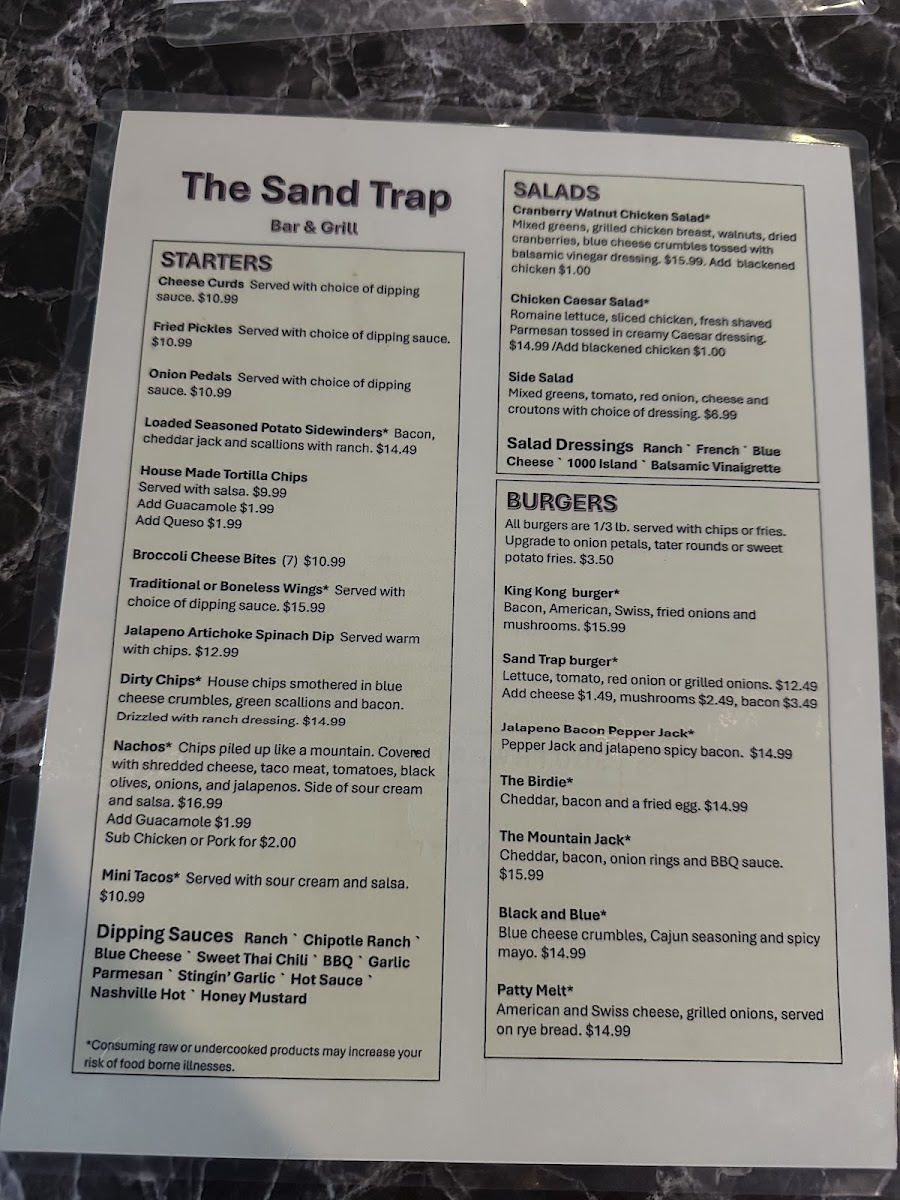 The Sand Trap

Bar & Grill

STARTERS

Cheese Curds Served with choice of dipping sauce. $10.99

Fried Pickles Served with choice of dipping sauce. $10.99

Onion Pedals Served with choice of dipping sauce. $10.99

Loaded Seasoned Potato Sidewinders* Bacon, cheddar jack and scallions with ranch. $14.49

House Made Tortilla Chips
Served with salsa. $9.99
Add Guacamole $1.99
Add Queso $1.99

Broccoli Cheese Bites (7) $10.99

Traditional or Boneless Wings* Served with choice of dipping sauce. $15.99

Jalapeno Artichoke Spinach Dip Served warm with chips. $12.99

Dirty Chips* House chips smothered in blue cheese crumbles, green scallions and bacon. Drizzled with ranch dressing. $14.99

Nachos* Chips piled up like a mountain. Covered with shredded cheese, taco meat, tomatoes, black olives, onions, and jalapenos. Side of sour cream and salsa. $16.99
Add Guacamole $1.99
Sub Chicken or Pork for $2.00

Mini Tacos* Served with sour cream and salsa. $10.99

Dipping Sauces Ranch ` Chipotle Ranch ` Blue Cheese ` Sweet Thai Chili ` BBQ ` Garlic Parmesan ` Stingin' Garlic ` Hot Sauce ` Nashville Hot ` Honey Mustard

*Consuming raw or undercooked products may increase your risk of food borne illnesses.

SALADS

Cranberry Walnut Chicken Salad*
Mixed greens, grilled chicken breast, walnuts, dried cranberries, blue cheese crumbles tossed with balsamic vinegar dressing. $15.99. Add blackened chicken $1.00

Chicken Caesar Salad*
Romaine lettuce, sliced chicken, fresh shaved Parmesan tossed in creamy Caesar dressing. $14.99 /Add blackened chicken $1.00

Side Salad
Mixed greens, tomato, red onion, cheese and croutons with choice of dressing. $6.99

Salad Dressings Ranch ` French ` Blue Cheese ` 1000 Island ` Balsamic Vinaigrette

BURGERS

All burgers are 1/3 lb. served with chips or fries. Upgrade to onion petals, tater rounds or sweet potato fries. $3.50

King Kong burger*
Bacon, American, Swiss, fried onions and mushrooms. $15.99

Sand Trap burger*
Lettuce, tomato, red onion or grilled onions. $12.49
Add cheese $1.49, mushrooms $2.49, bacon $3.49

Jalapeno Bacon Pepper Jack*
Pepper Jack and jalapeno spicy bacon. $14.99

The Birdie*
Cheddar, bacon and a fried egg. $14.99

The Mountain Jack*
Cheddar, bacon, onion rings and BBQ sauce. $15.99

Black and Blue*
Blue cheese crumbles, Cajun seasoning and spicy mayo. $14.99

Patty Melt*
American and Swiss cheese, grilled onions, served on rye bread. $14.99